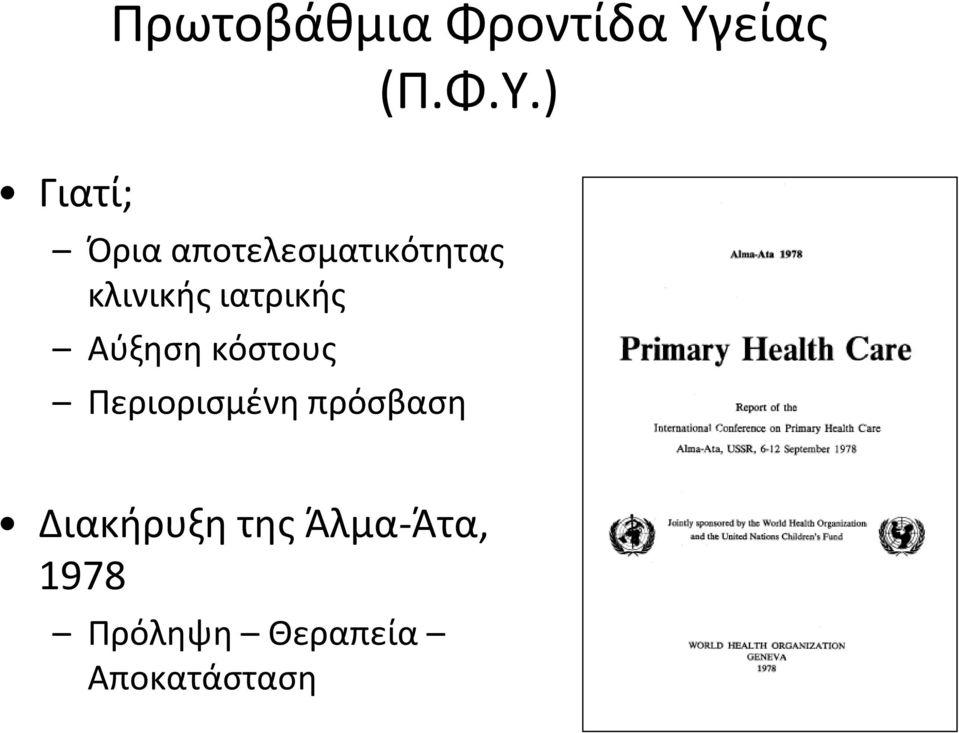 Πρωτοβάθμια Φροντίδα Υγείας (Π.Φ.Υ.)

• Γιατί;
– Όρια αποτελεσματικότητας κλινικής ιατρικής
– Αύξηση κόστους
– Περιορισμένη πρόσβαση

• Διακήρυξη της Άλμα-Άτα, 1978
– Πρόληψη – Θεραπεία – Αποκατάσταση

Alma-Ata 1978

Primary Health Care

Report of the
International Conference on Primary Health Care
Alma-Ata, USSR, 6-12 September 1978

Jointly sponsored by the World Health Organization and the United Nations Children's Fund

WORLD HEALTH ORGANIZATION
GENEVA
1978